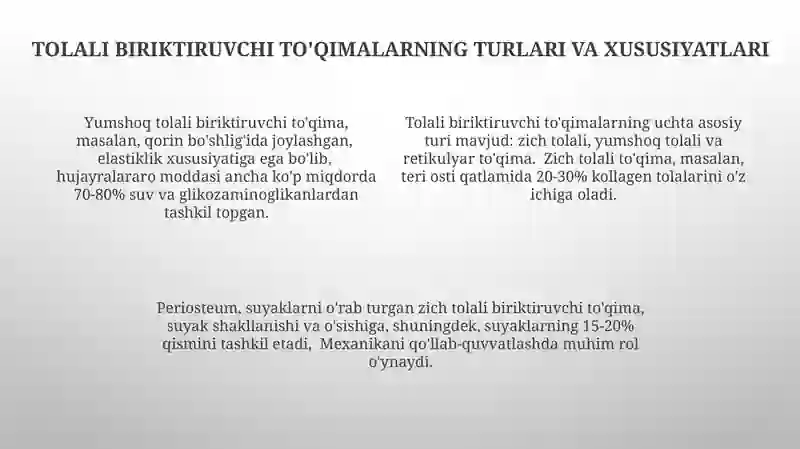 TOLALI BIRIKTIRUVCHI TO'QIMALARNING TURLARI VA XUSUSIYATLARI

Yumshoq tolali biriktiruvchi to'qima, masalan, qorin bo'shlig'ida joylashgan, elastiklik xususiyatiga ega bo'lib, hujayralararo moddasi ancha ko'p miqdorda 70-80% suv va glikozaminoglikanlardan tashkil topgan.

Tolali biriktiruvchi to'qimalarning uchta asosiy turi mavjud: zich tolali, yumshoq tolali va retikulyar to'qima. Zich tolali to'qima, masalan, teri osti qatlamida 20-30% kollagen tolalarini o'z ichiga oladi.

Periosteum, suyaklarni o'rab turgan zich tolali biriktiruvchi to'qima, suyak shakllanishi va o'sishiga, shuningdek, suyaklarning 15-20% qismini tashkil etadi, Mexanikani qo'llab-quvvatlashda muhim rol o'ynaydi.